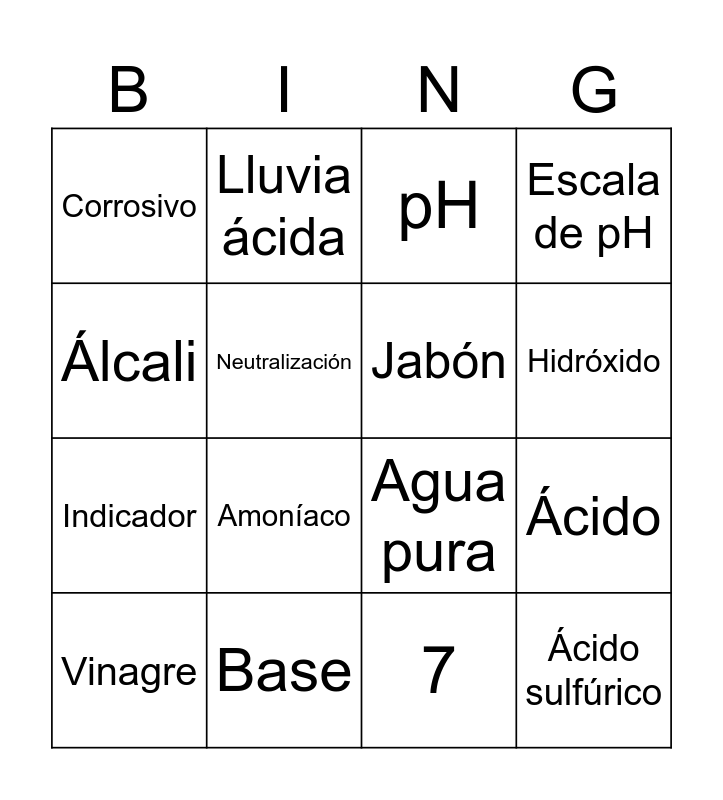 | B | I | N | G |
|---|---|---|---|
| Corrosivo | Lluvia ácida | pH | Escala de pH |
| Álcali | Neutralización | Jabón | Hidróxido |
| Indicador | Amoníaco | Agua pura | Ácido |
| Vinagre | Base | 7 | Ácido sulfúrico |